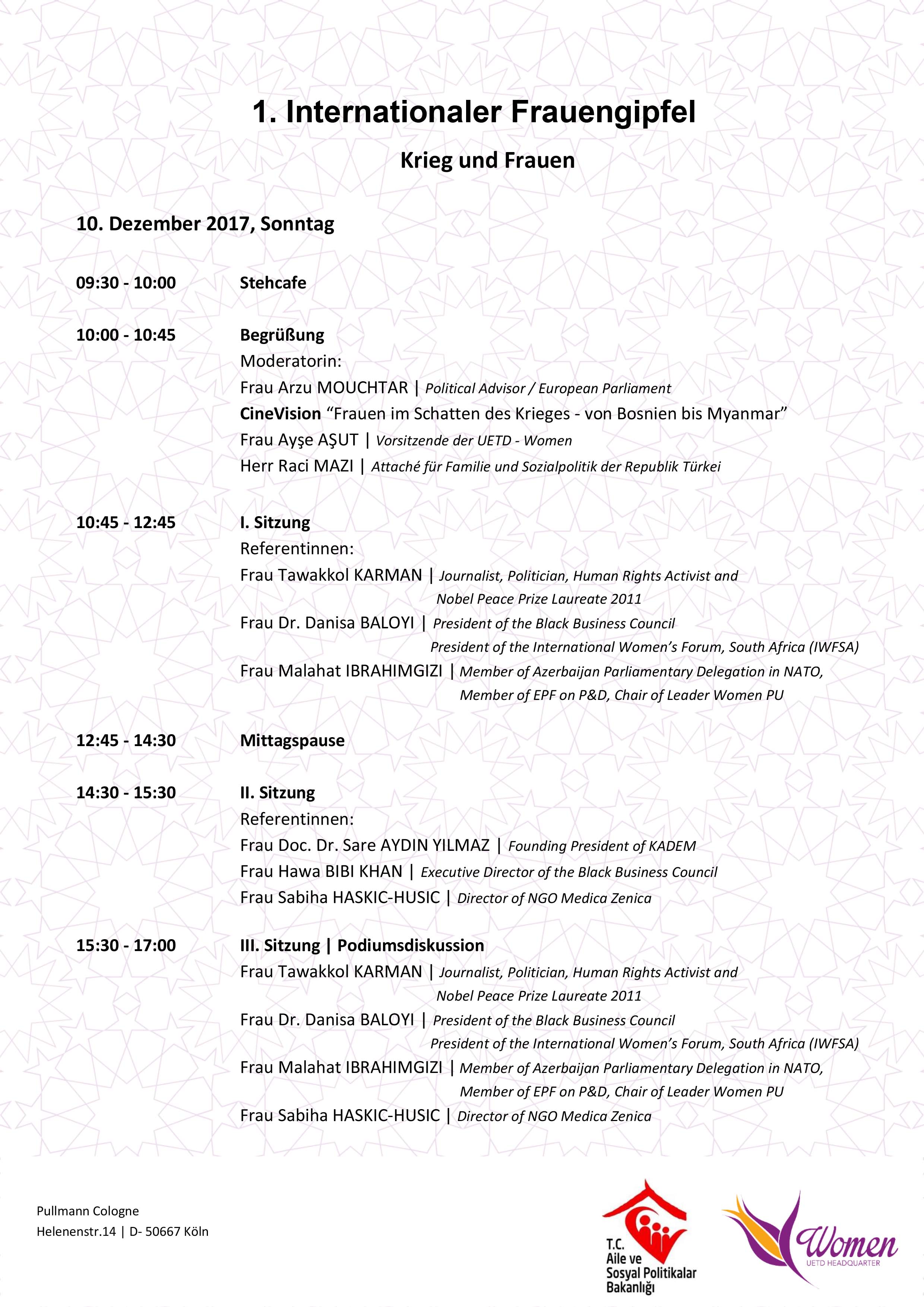 1. Internationaler Frauengipfel

Krieg und Frauen

10. Dezember 2017, Sonntag

09:30 - 10:00 Stehcafe

10:00 - 10:45 Begrüßung
Moderatorin:
Frau Arzu MOUCHTAR | Political Advisor / European Parliament
CineVision “Frauen im Schatten des Krieges - von Bosnien bis Myanmar”
Frau Ayşe AŞUT | Vorsitzende der UETD - Women
Herr Raci MAZI | Attaché für Familie und Sozialpolitik der Republik Türkei

10:45 - 12:45 I. Sitzung
Referentinnen:
Frau Tawakkol KARMAN | Journalist, Politician, Human Rights Activist and Nobel Peace Prize Laureate 2011
Frau Dr. Danisa BALOYI | President of the Black Business Council President of the International Women’s Forum, South Africa (IWFSA)
Frau Malahat IBRAHIMGIZI | Member of Azerbaijan Parliamentary Delegation in NATO, Member of EPF on P&D, Chair of Leader Women PU

12:45 - 14:30 Mittagspause

14:30 - 15:30 II. Sitzung
Referentinnen:
Frau Doc. Dr. Sare AYDIN YILMAZ | Founding President of KADEM
Frau Hawa BIBI KHAN | Executive Director of the Black Business Council
Frau Sabiha HASKIC-HUSIC | Director of NGO Medica Zenica

15:30 - 17:00 III. Sitzung | Podiumsdiskussion
Frau Tawakkol KARMAN | Journalist, Politician, Human Rights Activist and Nobel Peace Prize Laureate 2011
Frau Dr. Danisa BALOYI | President of the Black Business Council President of the International Women’s Forum, South Africa (IWFSA)
Frau Malahat IBRAHIMGIZI | Member of Azerbaijan Parliamentary Delegation in NATO, Member of EPF on P&D, Chair of Leader Women PU
Frau Sabiha HASKIC-HUSIC | Director of NGO Medica Zenica

Pullmann Cologne
Helenenstr.14 | D- 50667 Köln

T.C. Aile ve Sosyal Politikalar Bakanlığı

Women
UETD HEADQUARTER